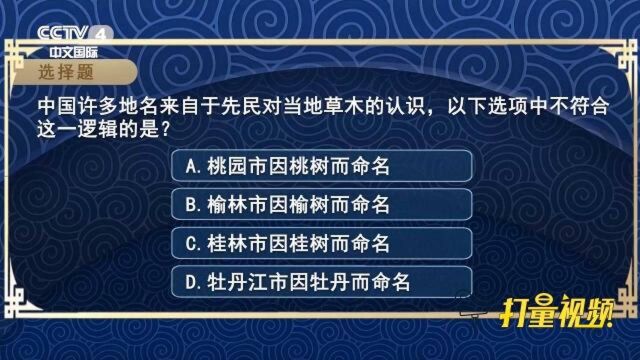 CCTV 4
中文国际

选择题

中国许多地名来自于先民对当地草木的认识，以下选项中不符合这一逻辑的是？

A. 桃园市因桃树而命名

B. 榆林市因榆树而命名

C. 桂林市因桂树而命名

D. 牡丹江市因牡丹而命名

打量视频